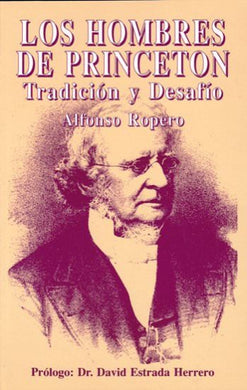 LOS HOMBRES DE PRINCETON
Tradición y Desafío
Alfonso Ropero

Prólogo: Dr. David Estrada Herrero